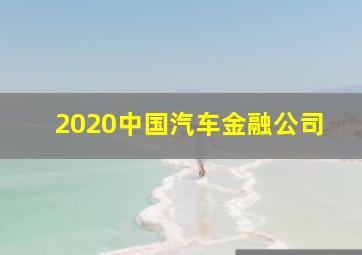 2020中国汽车金融公司